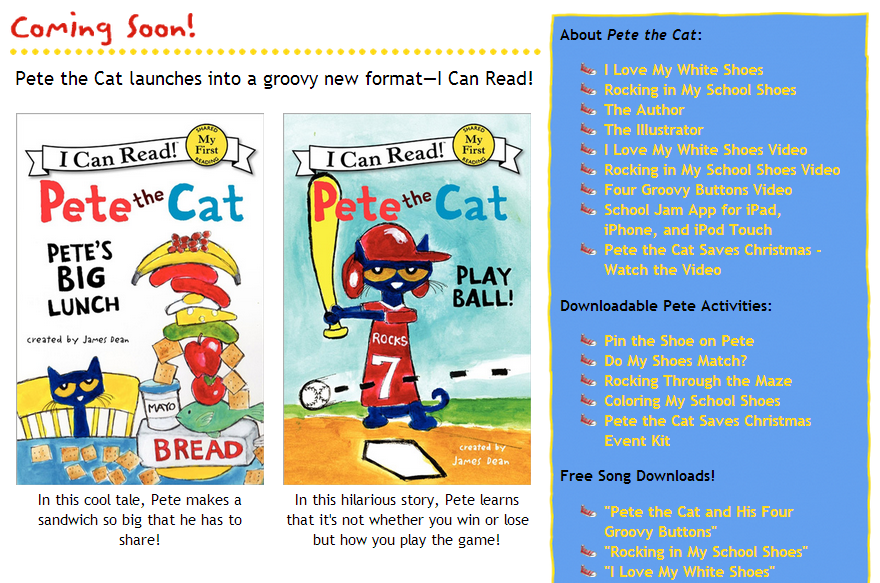 Coming Soon!

Pete the Cat launches into a groovy new format—I Can Read!

I Can Read! SHARED My First READING

Pete the Cat

PETE'S BIG LUNCH

created by James Dean

MAYO

BREAD

In this cool tale, Pete makes a sandwich so big that he has to share!

I Can Read! SHARED My First READING

Pete the Cat

PLAY BALL!

ROCKS 7

created by James Dean

In this hilarious story, Pete learns that it's not whether you win or lose but how you play the game!

About Pete the Cat:

I Love My White Shoes
Rocking in My School Shoes
The Author
The Illustrator
I Love My White Shoes Video
Rocking in My School Shoes Video
Four Groovy Buttons Video
School Jam App for iPad, iPhone, and iPod Touch
Pete the Cat Saves Christmas - Watch the Video

Downloadable Pete Activities:

Pin the Shoe on Pete
Do My Shoes Match?
Rocking Through the Maze
Coloring My School Shoes
Pete the Cat Saves Christmas Event Kit

Free Song Downloads!

"Pete the Cat and His Four Groovy Buttons"
"Rocking in My School Shoes"
"I Love My White Shoes"